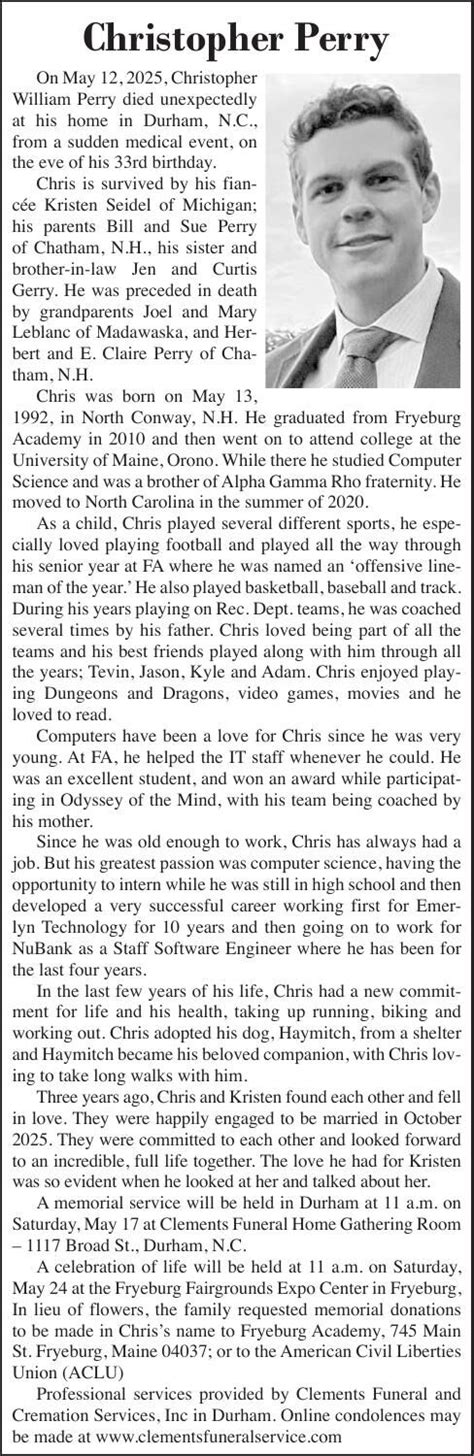 Christopher Perry

On May 12, 2025, Christopher William Perry died unexpectedly at his home in Durham, N.C., from a sudden medical event, on the eve of his 33rd birthday.

Chris is survived by his fiancée Kristen Seidel of Michigan; his parents Bill and Sue Perry of Chatham, N.H., his sister and brother-in-law Jen and Curtis Gerry. He was preceded in death by grandparents Joel and Mary Leblanc of Madawaska, and Herbert and E. Claire Perry of Chatham, N.H.

Chris was born on May 13, 1992, in North Conway, N.H. He graduated from Fryeburg Academy in 2010 and then went on to attend college at the University of Maine, Orono. While there he studied Computer Science and was a brother of Alpha Gamma Rho fraternity. He moved to North Carolina in the summer of 2020.

As a child, Chris played several different sports, he especially loved playing football and played all the way through his senior year at FA where he was named an 'offensive lineman of the year.' He also played basketball, baseball and track. During his years playing on Rec. Dept. teams, he was coached several times by his father. Chris loved being part of all the teams and his best friends played along with him through all the years; Tevin, Jason, Kyle and Adam. Chris enjoyed playing Dungeons and Dragons, video games, movies and he loved to read.

Computers have been a love for Chris since he was very young. At FA, he helped the IT staff whenever he could. He was an excellent student, and won an award while participating in Odyssey of the Mind, with his team being coached by his mother.

Since he was old enough to work, Chris has always had a job. But his greatest passion was computer science, having the opportunity to intern while he was still in high school and then developed a very successful career working first for Emerlyn Technology for 10 years and then going on to work for NuBank as a Staff Software Engineer where he has been for the last four years.

In the last few years of his life, Chris had a new commitment for life and his health, taking up running, biking and working out. Chris adopted his dog, Haymitch, from a shelter and Haymitch became his beloved companion, with Chris loving to take long walks with him.

Three years ago, Chris and Kristen found each other and fell in love. They were happily engaged to be married in October 2025. They were committed to each other and looked forward to an incredible, full life together. The love he had for Kristen was so evident when he looked at her and talked about her.

A memorial service will be held in Durham at 11 a.m. on Saturday, May 17 at Clements Funeral Home Gathering Room – 1117 Broad St., Durham, N.C.

A celebration of life will be held at 11 a.m. on Saturday, May 24 at the Fryeburg Fairgrounds Expo Center in Fryeburg, In lieu of flowers, the family requested memorial donations to be made in Chris's name to Fryeburg Academy, 745 Main St. Fryeburg, Maine 04037; or to the American Civil Liberties Union (ACLU)

Professional services provided by Clements Funeral and Cremation Services, Inc in Durham. Online condolences may be made at www.clementsfuneralservice.com